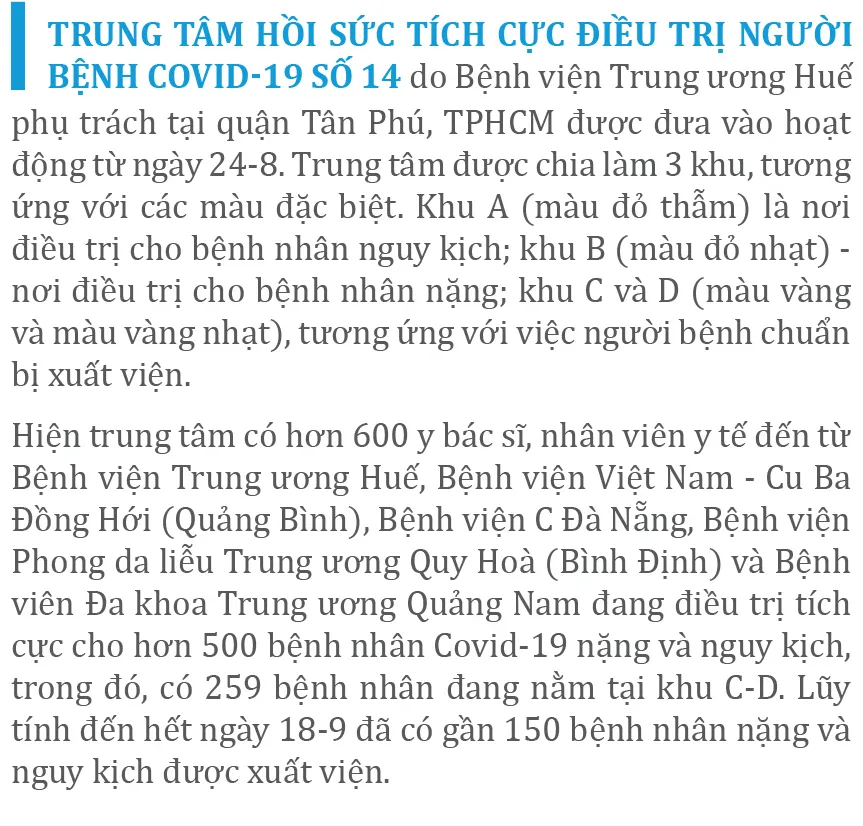 TRUNG TÂM HỒI SỨC TÍCH CỰC ĐIỀU TRỊ NGƯỜI BỆNH COVID-19 SỐ 14 do Bệnh viện Trung ương Huế phụ trách tại quận Tân Phú, TPHCM được đưa vào hoạt động từ ngày 24-8. Trung tâm được chia làm 3 khu, tương ứng với các màu đặc biệt. Khu A (màu đỏ thẫm) là nơi điều trị cho bệnh nhân nguy kịch; khu B (màu đỏ nhạt) - nơi điều trị cho bệnh nhân nặng; khu C và D (màu vàng và màu vàng nhạt), tương ứng với việc người bệnh chuẩn bị xuất viện.

Hiện trung tâm có hơn 600 y bác sĩ, nhân viên y tế đến từ Bệnh viện Trung ương Huế, Bệnh viện Việt Nam - Cu Ba Đồng Hới (Quảng Bình), Bệnh viện C Đà Nẵng, Bệnh viện Phong da liễu Trung ương Quy Hoà (Bình Định) và Bệnh viên Đa khoa Trung ương Quảng Nam đang điều trị tích cực cho hơn 500 bệnh nhân Covid-19 nặng và nguy kịch, trong đó, có 259 bệnh nhân đang nằm tại khu C-D. Lũy tính đến hết ngày 18-9 đã có gần 150 bệnh nhân nặng và nguy kịch được xuất viện.